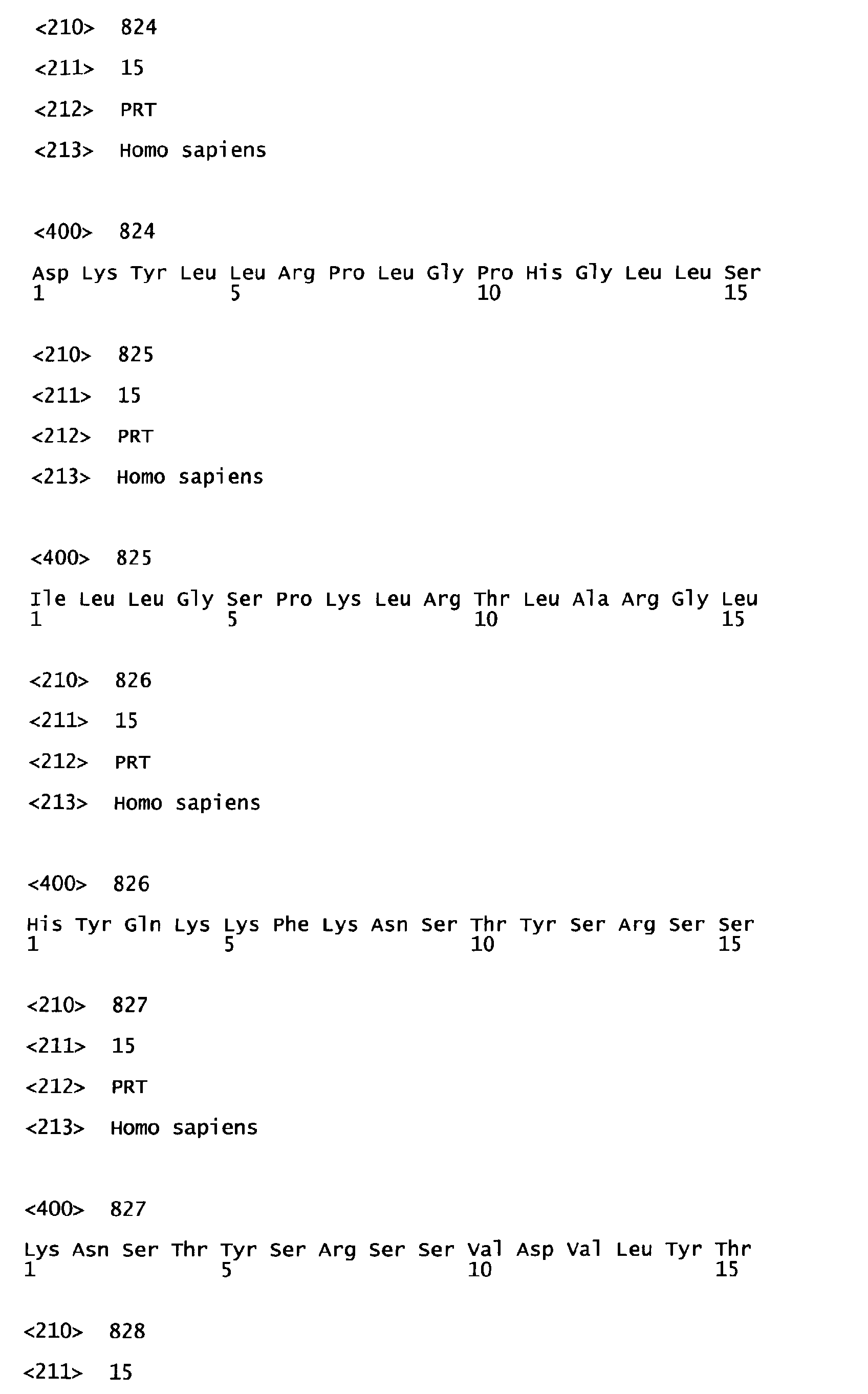 <210> 824

<211> 15

<212> PRT

<213> Homo sapiens

<400> 824

Asp Lys Tyr Leu Leu Arg Pro Leu Gly Pro His Gly Leu Leu Ser
1 5 10 15

<210> 825

<211> 15

<212> PRT

<213> Homo sapiens

<400> 825

Ile Leu Leu Gly Ser Pro Lys Leu Arg Thr Leu Ala Arg Gly Leu
1 5 10 15

<210> 826

<211> 15

<212> PRT

<213> Homo sapiens

<400> 826

His Tyr Gln Lys Lys Phe Lys Asn Ser Thr Tyr Ser Arg Ser Ser
1 5 10 15

<210> 827

<211> 15

<212> PRT

<213> Homo sapiens

<400> 827

Lys Asn Ser Thr Tyr Ser Arg Ser Ser Val Asp Val Leu Tyr Thr
1 5 10 15

<210> 828

<211> 15